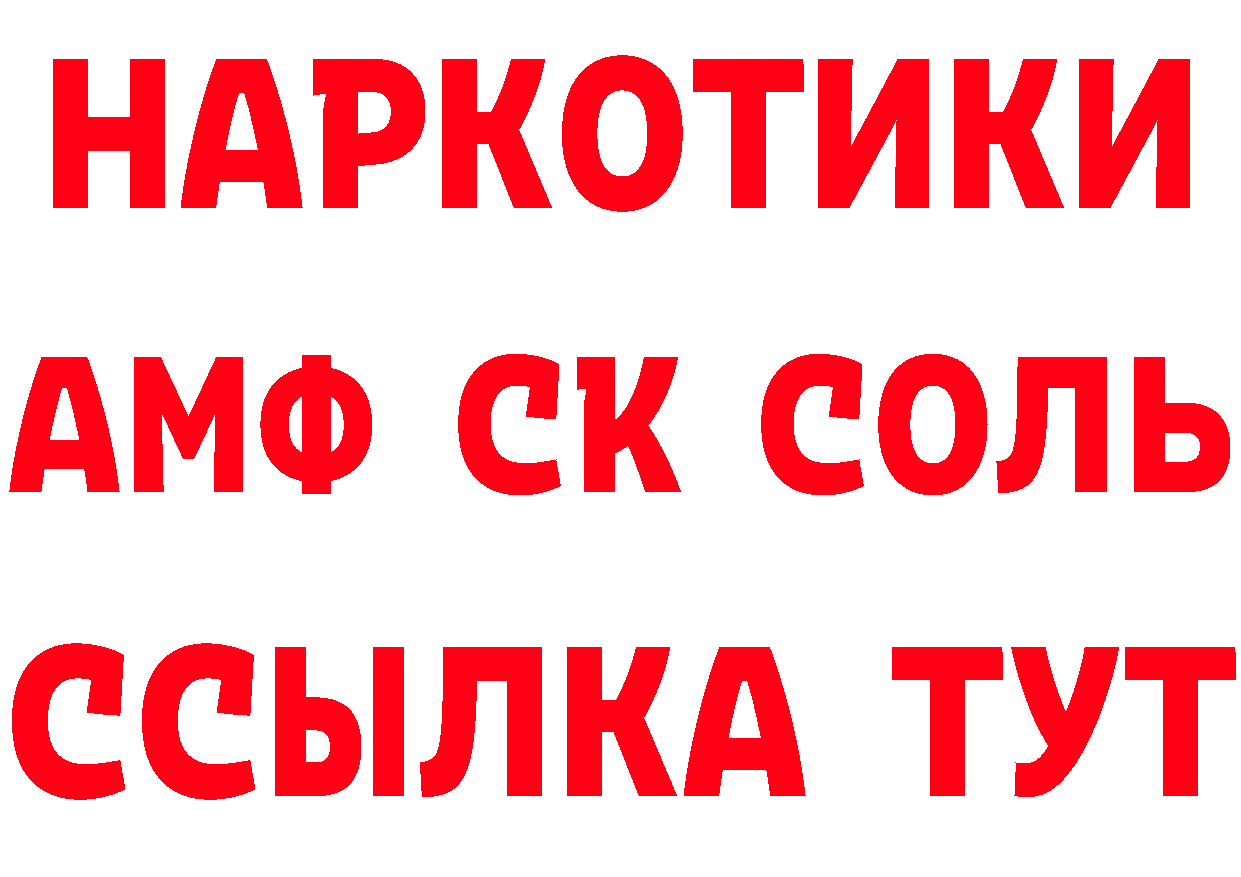 НАРКОТИКИ

АМФ СК СОЛЬ

ССЫЛКА ТУТ